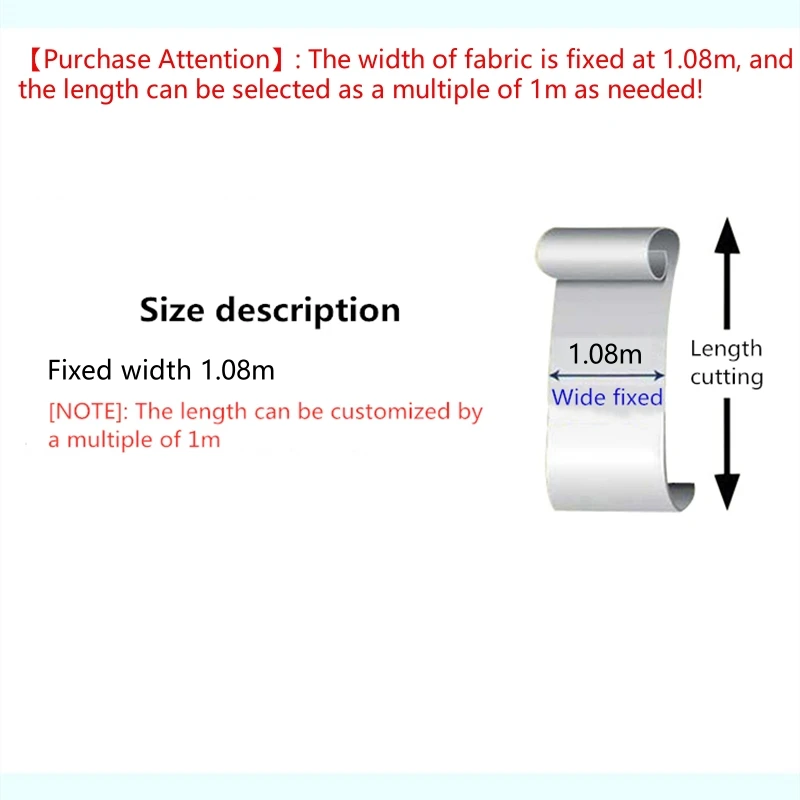 【Purchase Attention】: The width of fabric is fixed at 1.08m, and the length can be selected as a multiple of 1m as needed!

Size description

Fixed width 1.08m

[NOTE]: The length can be customized by a multiple of 1m

1.08m

Wide fixed

Length cutting